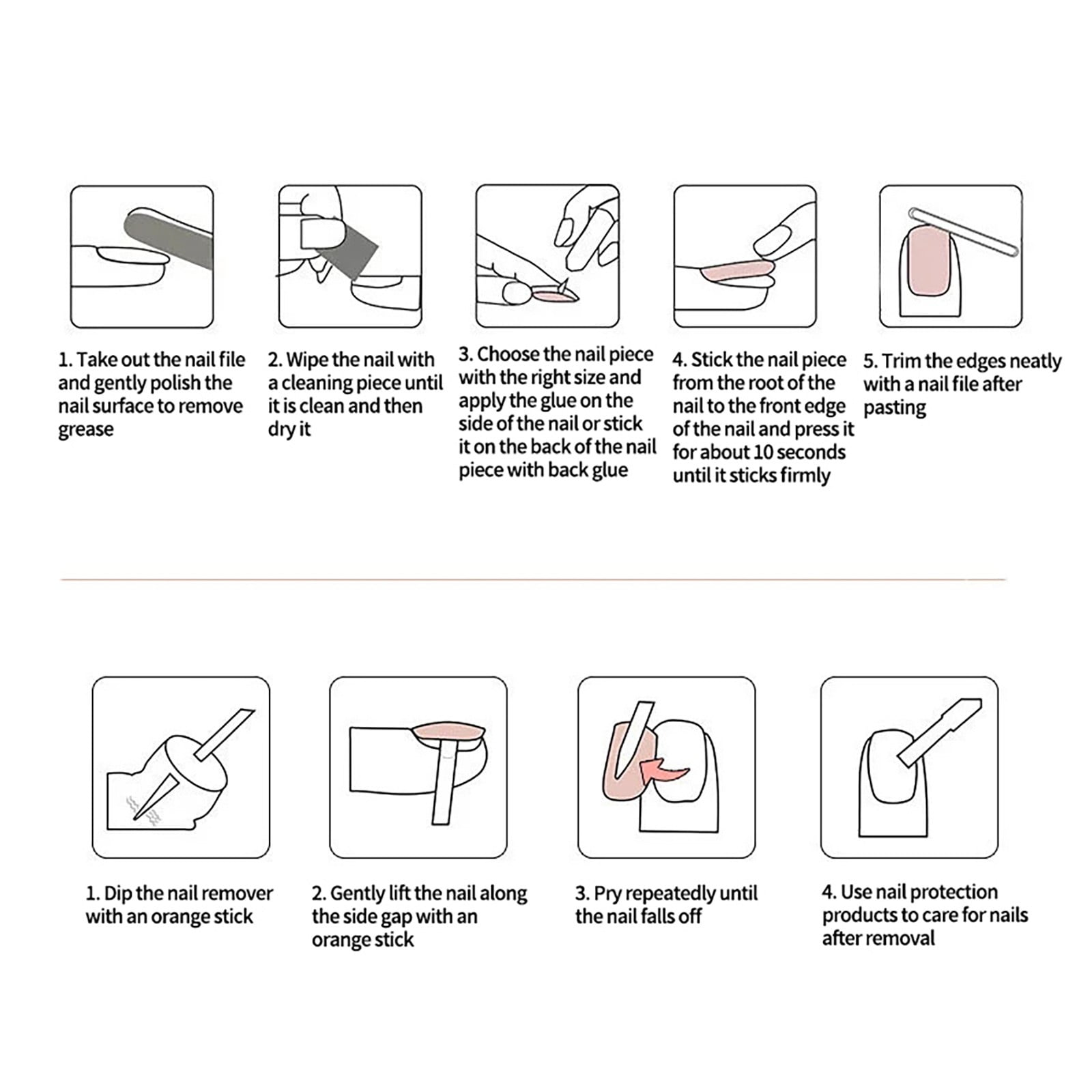 1. Take out the nail file and gently polish the nail surface to remove grease

2. Wipe the nail with a cleaning piece until it is clean and then dry it

3. Choose the nail piece with the right size and apply the glue on the side of the nail or stick it on the back of the nail piece with back glue

4. Stick the nail piece from the root of the nail to the front edge of the nail and press it for about 10 seconds until it sticks firmly

5. Trim the edges neatly with a nail file after pasting

1. Dip the nail remover with an orange stick

2. Gently lift the nail along the side gap with an orange stick

3. Pry repeatedly until the nail falls off

4. Use nail protection products to care for nails after removal